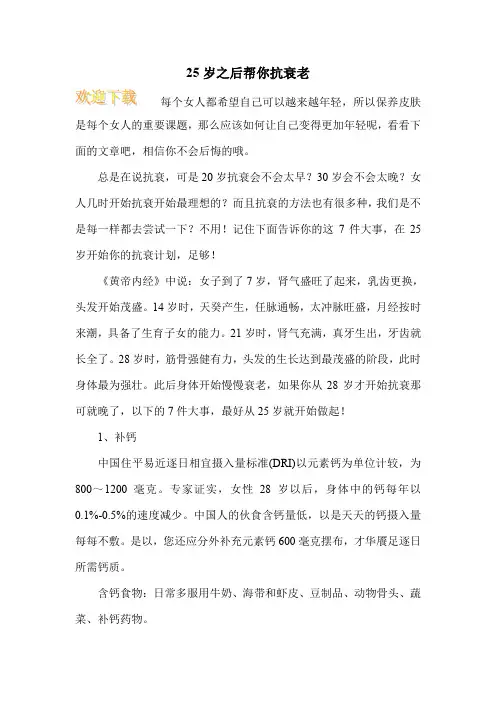 25 岁之后帮你抗衰老

欢迎下载

每个女人都希望自己可以越来越年轻，所以保养皮肤是每个女人的重要课题，那么应该如何让自己变得更加年轻呢，看看下面的文章吧，相信你不会后悔的哦。

总是在说抗衰，可是 20 岁抗衰会不会太早？30 岁会不会太晚？女人几时开始抗衰开始最理想的？而且抗衰的方法也有很多种，我们是不是每一样都去尝试一下？不用！记住下面告诉你的这 7 件大事，在 25 岁开始你的抗衰计划，足够！

《黄帝内经》中说：女子到了 7 岁，肾气盛旺了起来，乳齿更换，头发开始茂盛。14 岁时，天癸产生，任脉通畅，太冲脉旺盛，月经按时来潮，具备了生育子女的能力。21 岁时，肾气充满，真牙生出，牙齿就长全了。28 岁时，筋骨强健有力，头发的生长达到最茂盛的阶段，此时身体最为强壮。此后身体开始慢慢衰老，如果你从 28 岁才开始抗衰那可就晚了，以下的 7 件大事，最好从 25 岁就开始做起！

1、补钙

中国住平易近逐日相宜摄入量标准(DRI)以元素钙为单位计较，为 800～1200 毫克。专家证实，女性 28 岁以后，身体中的钙每年以 0.1%-0.5%的速度减少。中国人的伙食含钙量低，以是天天的钙摄入量每每不敷。是以，您还应分外补充元素钙 600 毫克摆布，才华餍足逐日所需钙质。

含钙食物：日常多服用牛奶、海带和虾皮、豆制品、动物骨头、蔬菜、补钙药物。